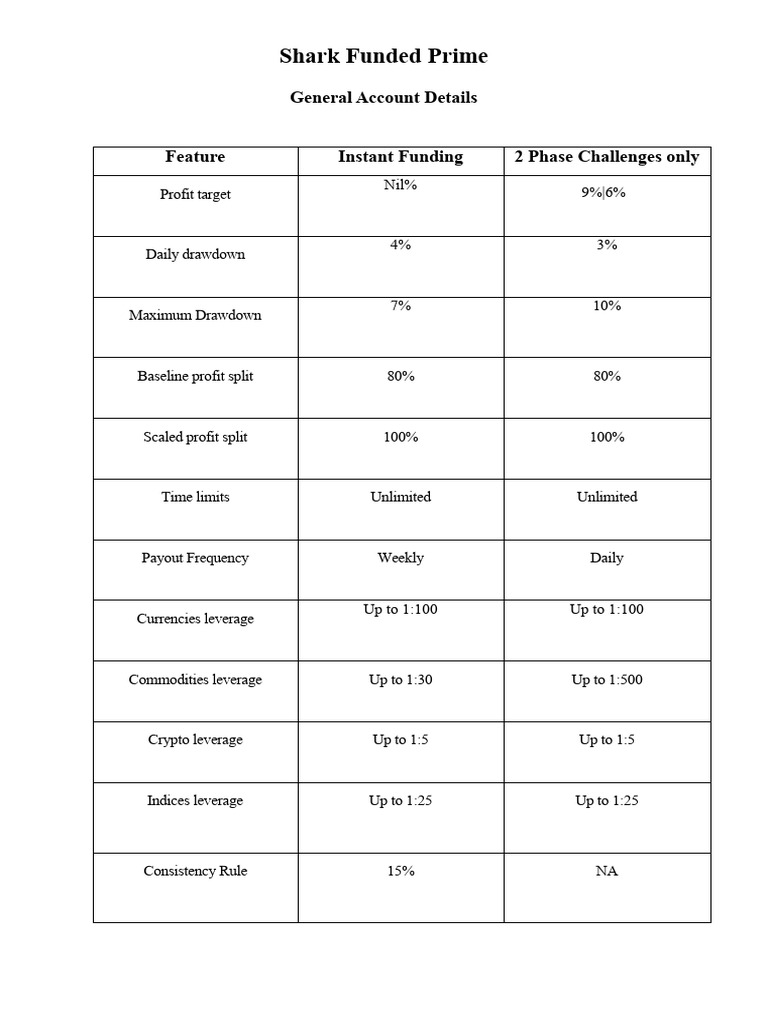 Shark Funded Prime

General Account Details

| Feature | Instant Funding | 2 Phase Challenges only |
|---|---|---|
| Profit target | Nil% | 9%\|6% |
| Daily drawdown | 4% | 3% |
| Maximum Drawdown | 7% | 10% |
| Baseline profit split | 80% | 80% |
| Scaled profit split | 100% | 100% |
| Time limits | Unlimited | Unlimited |
| Payout Frequency | Weekly | Daily |
| Currencies leverage | Up to 1:100 | Up to 1:100 |
| Commodities leverage | Up to 1:30 | Up to 1:500 |
| Crypto leverage | Up to 1:5 | Up to 1:5 |
| Indices leverage | Up to 1:25 | Up to 1:25 |
| Consistency Rule | 15% | NA |